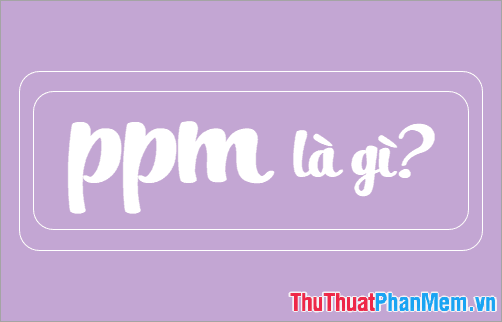 ppm là gì?

ThuThuatPhanMem.vn